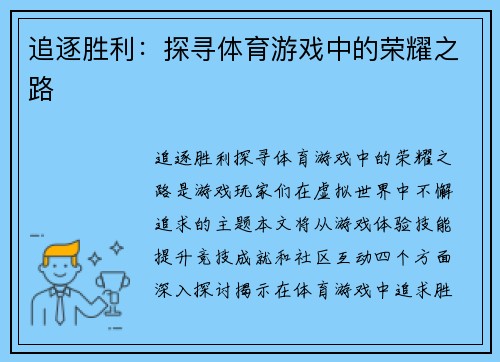 追逐胜利：探寻体育游戏中的荣耀之路

追逐胜利探寻体育游戏中的荣耀之路是游戏玩家们在虚拟世界中不懈追求的主题本文将从游戏体验技能提升竞技成就和社区互动四个方面深入探讨揭示在体育游戏中追求胜